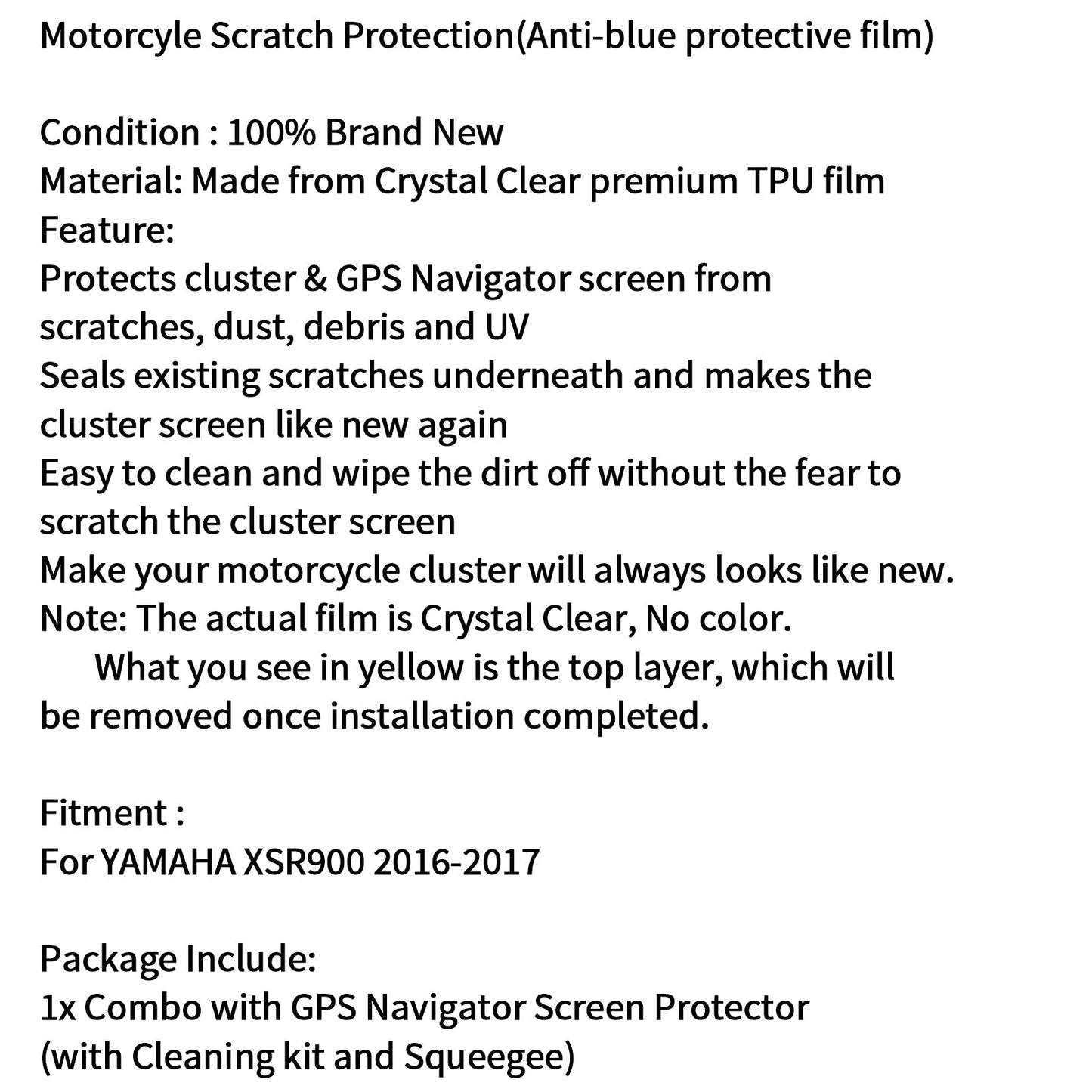 Motorcyle Scratch Protection(Anti-blue protective film)

Condition : 100% Brand New
Material: Made from Crystal Clear premium TPU film
Feature:
Protects cluster & GPS Navigator screen from scratches, dust, debris and UV
Seals existing scratches underneath and makes the cluster screen like new again
Easy to clean and wipe the dirt off without the fear to scratch the cluster screen
Make your motorcycle cluster will always looks like new.
Note: The actual film is Crystal Clear, No color.
What you see in yellow is the top layer, which will be removed once installation completed.

Fitment :
For YAMAHA XSR900 2016-2017

Package Include:
1x Combo with GPS Navigator Screen Protector
(with Cleaning kit and Squeegee)